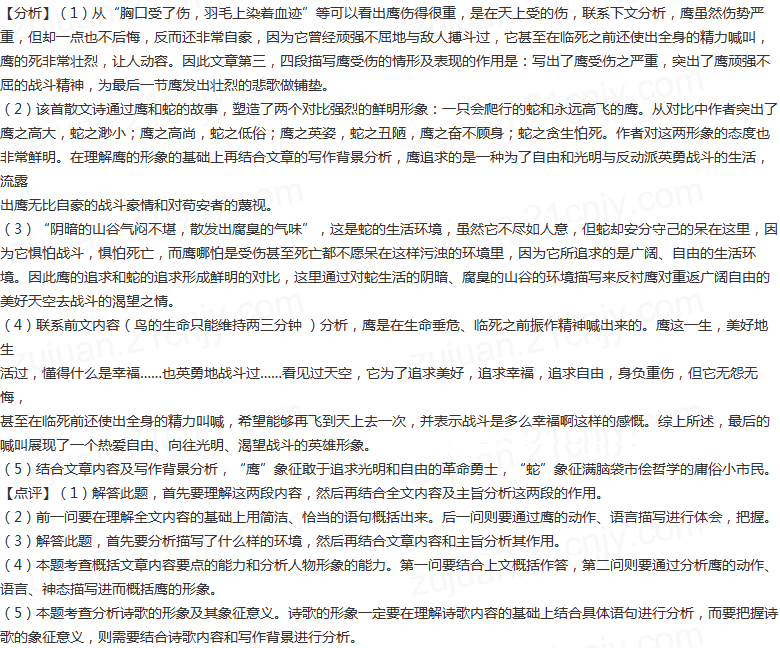 【分析】（1）从“胸口受了伤，羽毛上染着血迹”等可以看出鹰伤得很重，是在天上受的伤，联系下文分析，鹰虽然伤势严重，但却一点也不后悔，反而还非常自豪，因为它曾经顽强不屈地与敌人搏斗过，它甚至在临死之前还使出全身的精力喊叫，鹰的死非常壮烈，让人动容。因此文章第三，四段描写鹰受伤的情形及表现的作用是：写出了鹰受伤之严重，突出了鹰顽强不屈的战斗精神，为最后一节鹰发出壮烈的悲歌做铺垫。
（2）该首散文诗通过鹰和蛇的故事，塑造了两个对比强烈的鲜明形象：一只会爬行的蛇和永远高飞的鹰。从对比中作者突出了鹰之高大，蛇之渺小；鹰之高尚，蛇之低俗；鹰之英姿，蛇之丑陋，鹰之奋不顾身；蛇之贪生怕死。作者对这两形象的态度也非常鲜明。在理解鹰的形象的基础上再结合文章的写作背景分析，鹰追求的是一种为了自由和光明与反动派英勇战斗的生活，流露
出鹰无比自豪的战斗豪情和对苟安者的蔑视。
（3）“阴暗的山谷气闷不堪，散发出腐臭的气味”，这是蛇的生活环境，虽然它不尽如人意，但蛇却安分守己的呆在这里，因为它惧怕战斗，惧怕死亡，而鹰哪怕是受伤甚至死亡都不愿呆在这样污浊的环境里，因为它所追求的是广阔、自由的生活环境。因此鹰的追求和蛇的追求形成鲜明的对比，这里通过对蛇生活的阴暗、腐臭的山谷的环境描写来反衬鹰对重返广阔自由的美好天空去战斗的渴望之情。
（4）联系前文内容（鸟的生命只能维持两三分钟 ）分析，鹰是在生命垂危、临死之前振作精神喊出来的。鹰这一生，美好地生
活过，懂得什么是幸福......也英勇地战斗过......看见过天空，它为了追求美好，追求幸福，追求自由，身负重伤，但它无怨无悔，
甚至在临死前还使出全身的精力叫喊，希望能够再飞到天上去一次，并表示战斗是多么幸福啊这样的感慨。综上所述，最后的喊叫展现了一个热爱自由、向往光明、渴望战斗的英雄形象。
（5）结合文章内容及写作背景分析，“鹰”象征敢于追求光明和自由的革命勇士，“蛇”象征满脑袋市侩哲学的庸俗小市民。
【点评】（1）解答此题，首先要理解这两段内容，然后再结合全文内容及主旨分析这两段的作用。
（2）前一问要在理解全文内容的基础上用简洁、恰当的语句概括出来。后一问则要通过鹰的动作、语言描写进行体会，把握。
（3）解答此题，首先要分析描写了什么样的环境，然后再结合文章内容和主旨分析其作用。
（4）本题考查概括文章内容要点的能力和分析人物形象的能力。第一问要结合上文概括作答，第二问则要通过分析鹰的动作、语言、神态描写进而概括鹰的形象。
（5）本题考查分析诗歌的形象及其象征意义。诗歌的形象一定要在理解诗歌内容的基础上结合具体语句进行分析，而要把握诗歌的象征意义，则需要结合诗歌内容和写作背景进行分析。